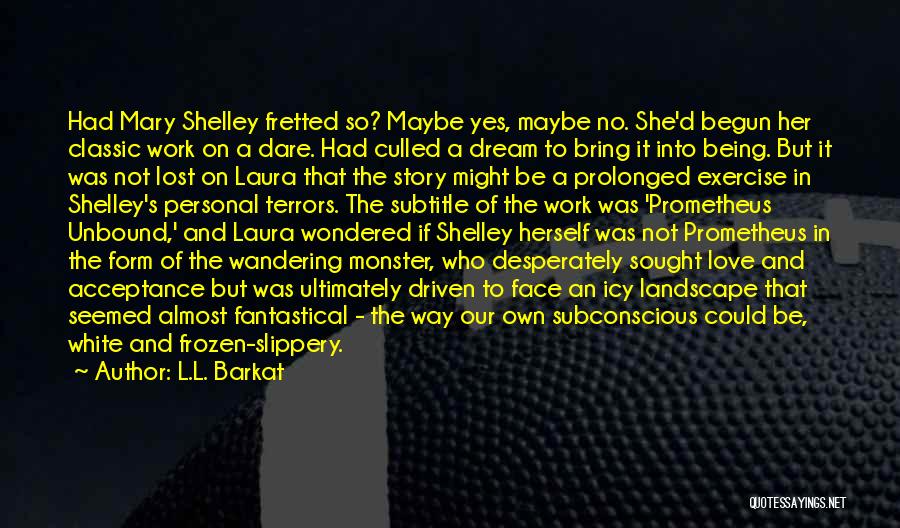 Had Mary Shelley fretted so? Maybe yes, maybe no. She'd begun her classic work on a dare. Had culled a dream to bring it into being. But it was not lost on Laura that the story might be a prolonged exercise in Shelley's personal terrors. The subtitle of the work was 'Prometheus Unbound,' and Laura wondered if Shelley herself was not Prometheus in the form of the wandering monster, who desperately sought love and acceptance but was ultimately driven to face an icy landscape that seemed almost fantastical - the way our own subconscious could be, white and frozen-slippery.
~ Author: L.L. Barkat

QUOTESSAYINGS.NET